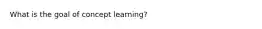 What is the goal of concept learning?